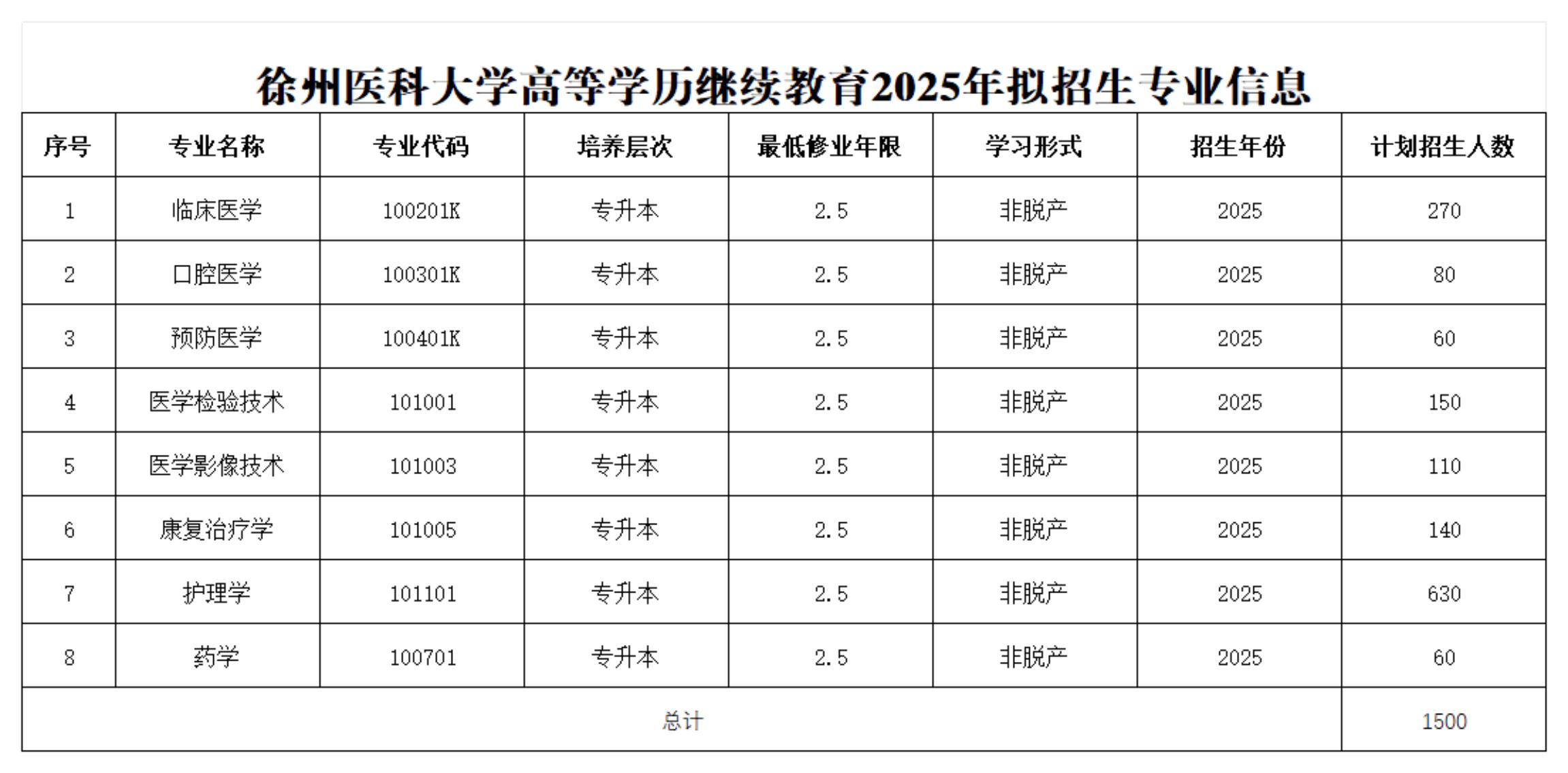 徐州医科大学高等学历继续教育2025年拟招生专业信息

| 序号 | 专业名称 | 专业代码 | 培养层次 | 最低修业年限 | 学习形式 | 招生年份 | 计划招生人数 |
|---|---|---|---|---|---|---|---|
| 1 | 临床医学 | 100201K | 专升本 | 2.5 | 非脱产 | 2025 | 270 |
| 2 | 口腔医学 | 100301K | 专升本 | 2.5 | 非脱产 | 2025 | 80 |
| 3 | 预防医学 | 100401K | 专升本 | 2.5 | 非脱产 | 2025 | 60 |
| 4 | 医学检验技术 | 101001 | 专升本 | 2.5 | 非脱产 | 2025 | 150 |
| 5 | 医学影像技术 | 101003 | 专升本 | 2.5 | 非脱产 | 2025 | 110 |
| 6 | 康复治疗学 | 101005 | 专升本 | 2.5 | 非脱产 | 2025 | 140 |
| 7 | 护理学 | 101101 | 专升本 | 2.5 | 非脱产 | 2025 | 630 |
| 8 | 药学 | 100701 | 专升本 | 2.5 | 非脱产 | 2025 | 60 |
| 总计 | | | | | | | 1500 |